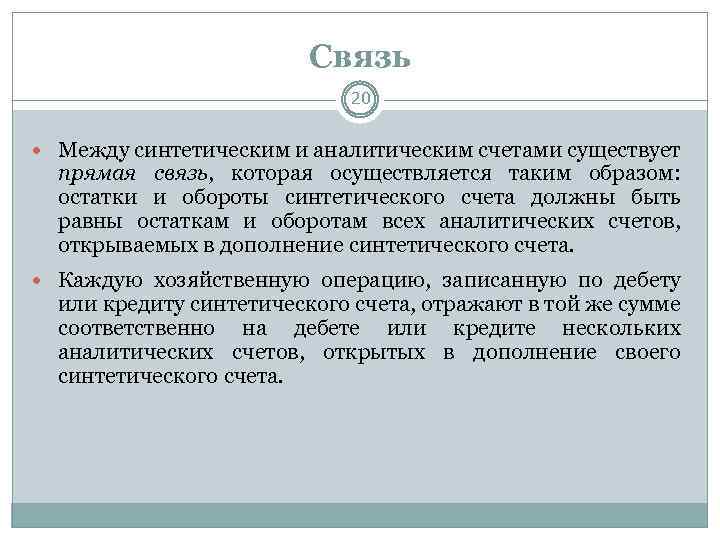 Связь

20

Между синтетическим и аналитическим счетами существует прямая связь, которая осуществляется таким образом: остатки и обороты синтетического счета должны быть равны остаткам и оборотам всех аналитических счетов, открываемых в дополнение синтетического счета.

Каждую хозяйственную операцию, записанную по дебету или кредиту синтетического счета, отражают в той же сумме соответственно на дебете или кредите нескольких аналитических счетов, открытых в дополнение своего синтетического счета.